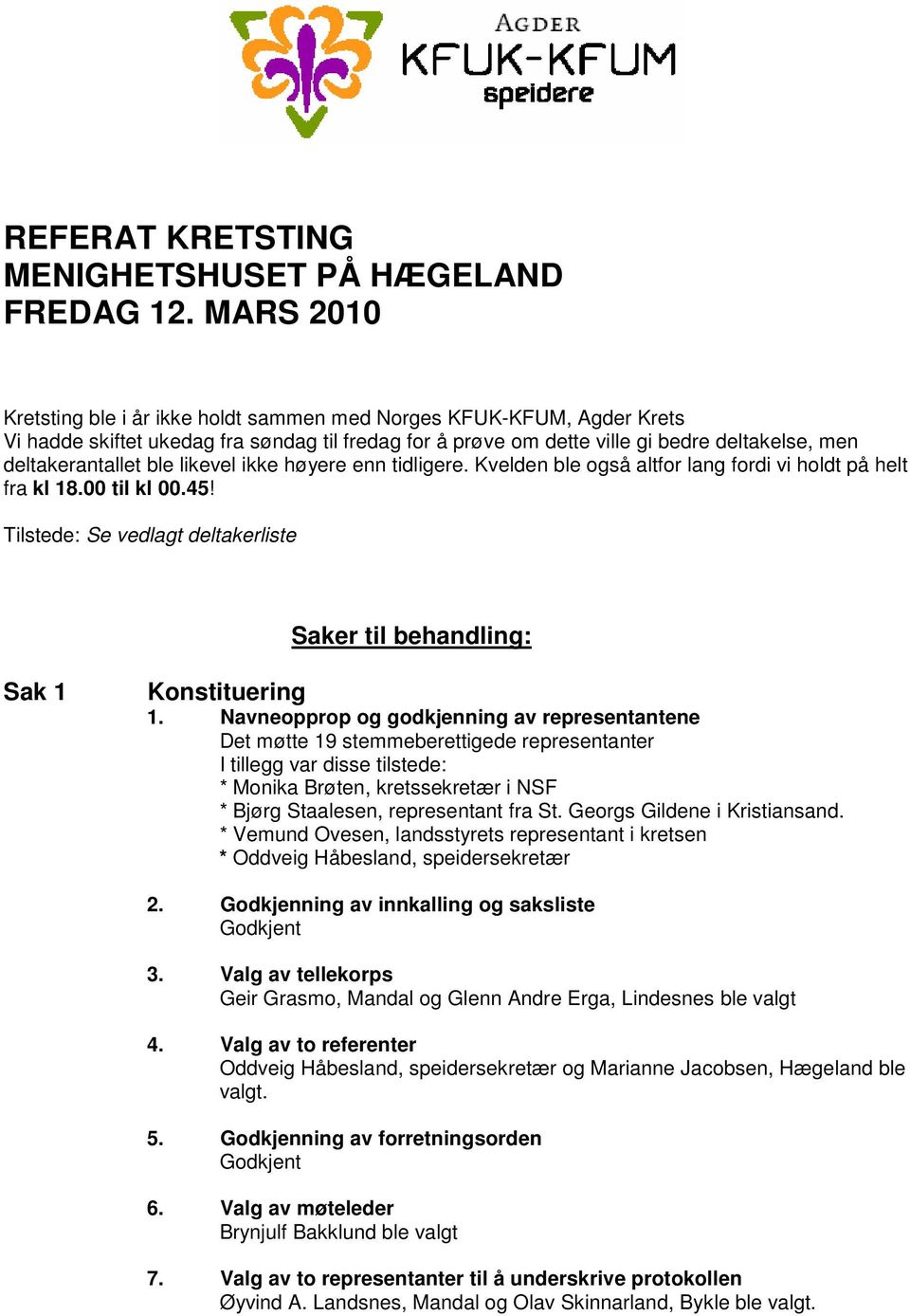 AGDER
KFUK-KFUM
speidere

REFERAT KRETSTING
MENIGHETSHUSET PÅ HÆGELAND
FREDAG 12. MARS 2010

Kretsting ble i år ikke holdt sammen med Norges KFUK-KFUM, Agder Krets
Vi hadde skiftet ukedag fra søndag til fredag for å prøve om dette ville gi bedre deltakelse, men deltakerantallet ble likevel ikke høyere enn tidligere. Kvelden ble også altfor lang fordi vi holdt på helt fra kl 18.00 til kl 00.45!

Tilstede: Se vedlagt deltakerliste

Saker til behandling:

Sak 1 Konstituering

1. Navneopprop og godkjenning av representantene
Det møtte 19 stemmeberettigede representanter
I tillegg var disse tilstede:
* Monika Brøten, kretssekretær i NSF
* Bjørg Staalesen, representant fra St. Georgs Gildene i Kristiansand.
* Vemund Ovesen, landsstyrets representant i kretsen
* Oddveig Håbesland, speidersekretær

2. Godkjenning av innkalling og saksliste
Godkjent

3. Valg av tellekorps
Geir Grasmo, Mandal og Glenn Andre Erga, Lindesnes ble valgt

4. Valg av to referenter
Oddveig Håbesland, speidersekretær og Marianne Jacobsen, Hægeland ble valgt.

5. Godkjenning av forretningsorden
Godkjent

6. Valg av møteleder
Brynjulf Bakklund ble valgt

7. Valg av to representanter til å underskrive protokollen
Øyvind A. Landsnes, Mandal og Olav Skinnarland, Bykle ble valgt.